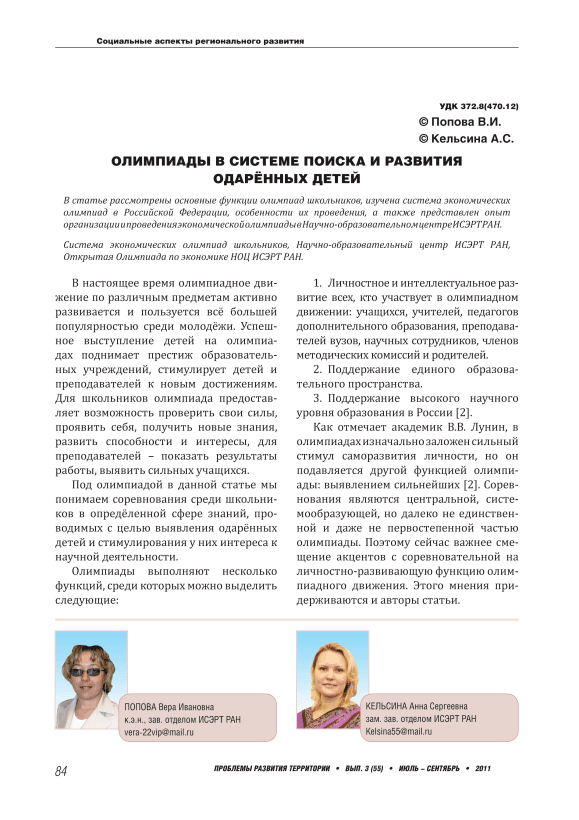 Социальные аспекты регионального развития

УДК 372.8(470.12)
© Попова В.И.
© Кельсина А.С.

ОЛИМПИАДЫ В СИСТЕМЕ ПОИСКА И РАЗВИТИЯ ОДАРЁННЫХ ДЕТЕЙ

В статье рассмотрены основные функции олимпиад школьников, изучена система экономических олимпиад в Российской Федерации, особенности их проведения, а также представлен опыт организации проведения экономической олимпиады в Научно-образовательном центре ИСЭРТ РАН.

Система экономических олимпиад школьников, Научно-образовательный центр ИСЭРТ РАН, Открытая Олимпиада по экономике НОЦ ИСЭРТ РАН.

В настоящее время олимпиадное движение по различным предметам активно развивается и пользуется всё большей популярностью среди молодёжи. Успешное выступление детей на олимпиадах поднимает престиж образовательных учреждений, стимулирует детей и преподавателей к новым достижениям. Для школьников олимпиада предоставляет возможность проверить свои силы, проявить себя, получить новые знания, развить способности и интересы, для преподавателей – показать результаты работы, выявить сильных учащихся.

Под олимпиадой в данной статье мы понимаем соревнования среди школьников в определённой сфере знаний, проводимых с целью выявления одарённых детей и стимулирования у них интереса к научной деятельности.

Олимпиады выполняют несколько функций, среди которых можно выделить следующие:

1. Личностное и интеллектуальное развитие всех, кто участвует в олимпиадном движении: учащихся, учителей, педагогов дополнительного образования, преподавателей вузов, научных сотрудников, членов методических комиссий и родителей.

2. Поддержание единого образовательного пространства.

3. Поддержание высокого научного уровня образования в России [2].

Как отмечает академик В.В. Лунин, в олимпиадах изначально заложен сильный стимул саморазвития личности, но он подавляется другой функцией олимпиады: выявлением сильнейших [2]. Соревнования являются центральной, системообразующей, но далеко не единственной и даже не первостепенной частью олимпиады. Поэтому сейчас важнее смещение акцентов с соревновательной на личностно-развивающую функцию олимпиадного движения. Этого мнения придерживаются и авторы статьи.

ПОПОВА Вера Ивановна
к.э.н., зав. отделом ИСЭРТ РАН
vera-22vip@mail.ru

КЕЛЬСИНА Анна Сергеевна
зам. зав. отделом ИСЭРТ РАН
Kelsina55@mail.ru

84

ПРОБЛЕМЫ РАЗВИТИЯ ТЕРРИТОРИИ • ВЫП. 3 (55) • ИЮЛЬ – СЕНТЯБРЬ • 2011